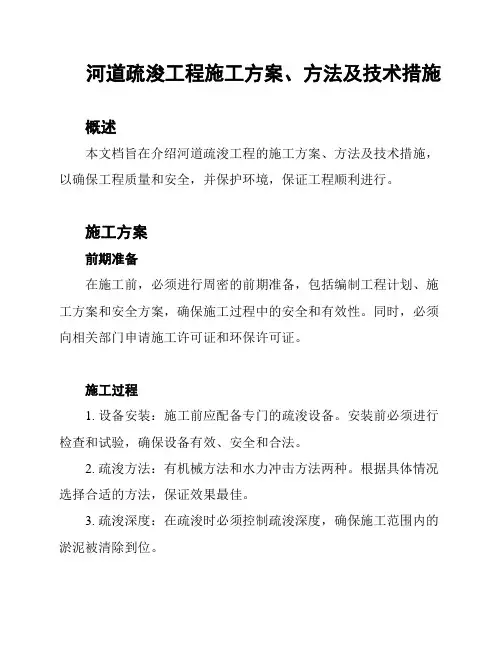 河道疏浚工程施工方案、方法及技术措施

概述

本文档旨在介绍河道疏浚工程的施工方案、方法及技术措施，以确保工程质量和安全，并保护环境，保证工程顺利进行。

施工方案

前期准备

在施工前，必须进行周密的前期准备，包括编制工程计划、施工方案和安全方案，确保施工过程中的安全和有效性。同时，必须向相关部门申请施工许可证和环保许可证。

施工过程

1. 设备安装：施工前应配备专门的疏浚设备。安装前必须进行检查和试验，确保设备有效、安全和合法。

2. 疏浚方法：有机械方法和水力冲击方法两种。根据具体情况选择合适的方法，保证效果最佳。

3. 疏浚深度：在疏浚时必须控制疏浚深度，确保施工范围内的淤泥被清除到位。